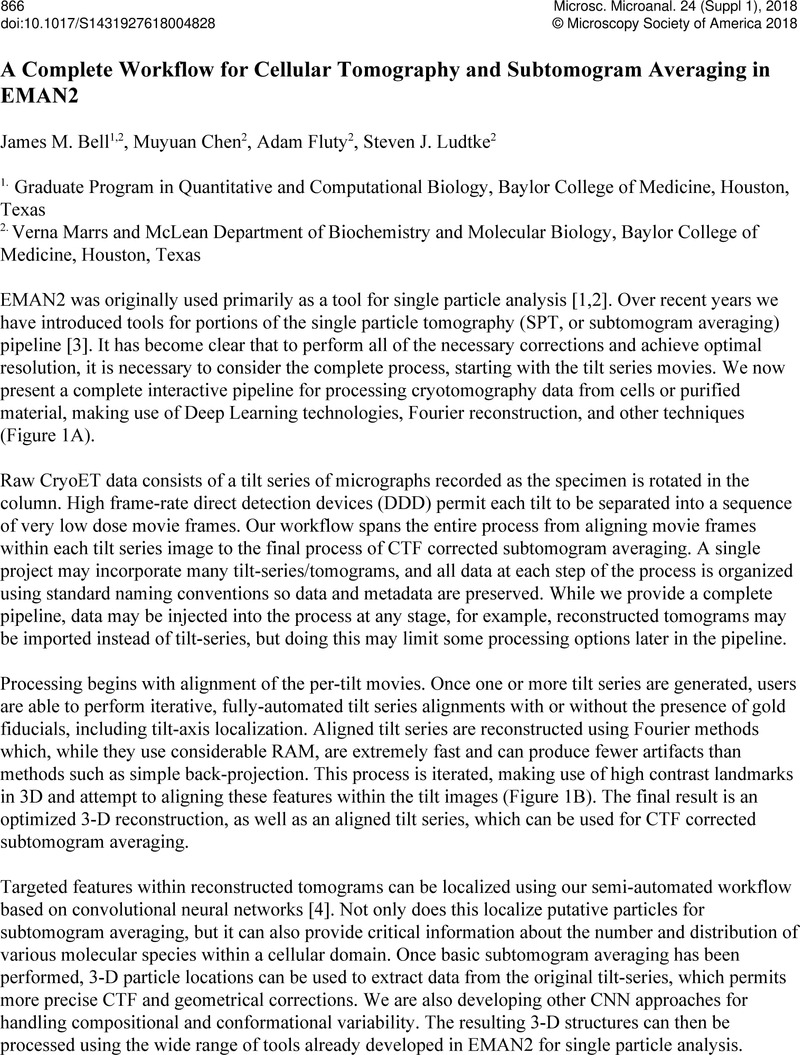 866
doi:10.1017/S1431927618004828

Microsc. Microanal. 24 (Suppl 1), 2018
© Microscopy Society of America 2018

A Complete Workflow for Cellular Tomography and Subtomogram Averaging in EMAN2

James M. Bell$^{1,2}$, Muyuan Chen$^{2}$, Adam Fluty$^{2}$, Steven J. Ludtke$^{2}$

$^{1.}$ Graduate Program in Quantitative and Computational Biology, Baylor College of Medicine, Houston, Texas
$^{2.}$ Verna Marrs and McLean Department of Biochemistry and Molecular Biology, Baylor College of Medicine, Houston, Texas

EMAN2 was originally used primarily as a tool for single particle analysis [1,2]. Over recent years we have introduced tools for portions of the single particle tomography (SPT, or subtomogram averaging) pipeline [3]. It has become clear that to perform all of the necessary corrections and achieve optimal resolution, it is necessary to consider the complete process, starting with the tilt series movies. We now present a complete interactive pipeline for processing cryotomography data from cells or purified material, making use of Deep Learning technologies, Fourier reconstruction, and other techniques (Figure 1A).

Raw CryoET data consists of a tilt series of micrographs recorded as the specimen is rotated in the column. High frame-rate direct detection devices (DDD) permit each tilt to be separated into a sequence of very low dose movie frames. Our workflow spans the entire process from aligning movie frames within each tilt series image to the final process of CTF corrected subtomogram averaging. A single project may incorporate many tilt-series/tomograms, and all data at each step of the process is organized using standard naming conventions so data and metadata are preserved. While we provide a complete pipeline, data may be injected into the process at any stage, for example, reconstructed tomograms may be imported instead of tilt-series, but doing this may limit some processing options later in the pipeline.

Processing begins with alignment of the per-tilt movies. Once one or more tilt series are generated, users are able to perform iterative, fully-automated tilt series alignments with or without the presence of gold fiducials, including tilt-axis localization. Aligned tilt series are reconstructed using Fourier methods which, while they use considerable RAM, are extremely fast and can produce fewer artifacts than methods such as simple back-projection. This process is iterated, making use of high contrast landmarks in 3D and attempt to aligning these features within the tilt images (Figure 1B). The final result is an optimized 3-D reconstruction, as well as an aligned tilt series, which can be used for CTF corrected subtomogram averaging.

Targeted features within reconstructed tomograms can be localized using our semi-automated workflow based on convolutional neural networks [4]. Not only does this localize putative particles for subtomogram averaging, but it can also provide critical information about the number and distribution of various molecular species within a cellular domain. Once basic subtomogram averaging has been performed, 3-D particle locations can be used to extract data from the original tilt-series, which permits more precise CTF and geometrical corrections. We are also developing other CNN approaches for handling compositional and conformational variability. The resulting 3-D structures can then be processed using the wide range of tools already developed in EMAN2 for single particle analysis.